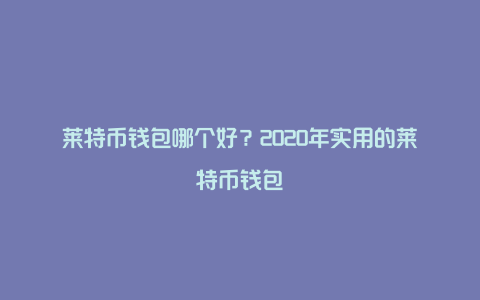 莱特币钱包哪个好？2020年实用的莱特币钱包